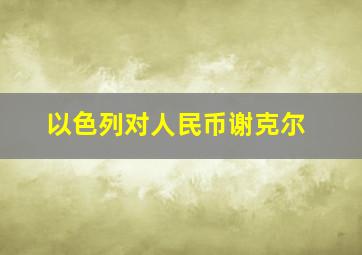 以色列对人民币谢克尔